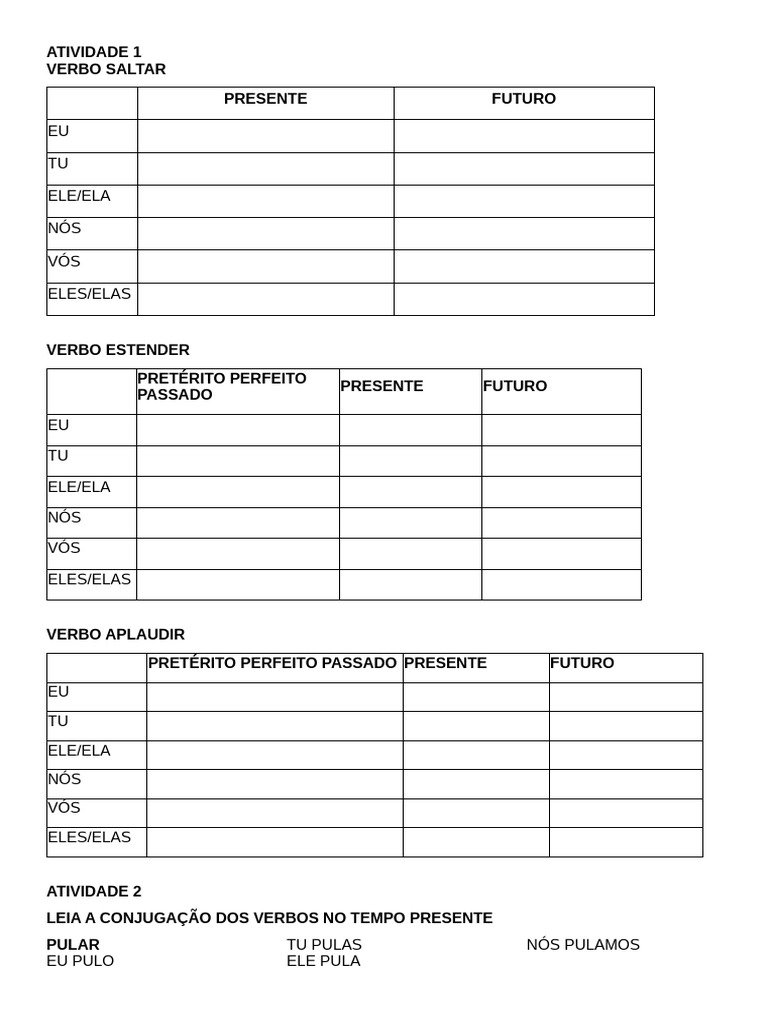 ATIVIDADE 1
VERBO SALTAR

| | PRESENTE | FUTURO |
|---|---|---|
| EU | | |
| TU | | |
| ELE/ELA | | |
| NÓS | | |
| VÓS | | |
| ELES/ELAS | | |

VERBO ESTENDER

| | PRETÉRITO PERFEITO PASSADO | PRESENTE | FUTURO |
|---|---|---|---|
| EU | | | |
| TU | | | |
| ELE/ELA | | | |
| NÓS | | | |
| VÓS | | | |
| ELES/ELAS | | | |

VERBO APLAUDIR

| | PRETÉRITO PERFEITO PASSADO | PRESENTE | FUTURO |
|---|---|---|---|
| EU | | | |
| TU | | | |
| ELE/ELA | | | |
| NÓS | | | |
| VÓS | | | |
| ELES/ELAS | | | |

ATIVIDADE 2
LEIA A CONJUGAÇÃO DOS VERBOS NO TEMPO PRESENTE

PULAR
EU PULO

TU PULAS
ELE PULA

NÓS PULAMOS